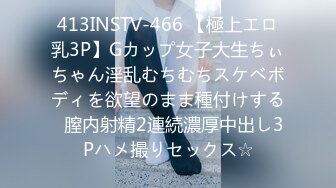 413INSTV-466 【極上エロ乳3P】Gカップ女子大生ちぃちゃん淫乱むちむちスケベボディを欲望のまま種付けする 膣内射精2連続濃厚中出し3Pハメ撮りセックス☆